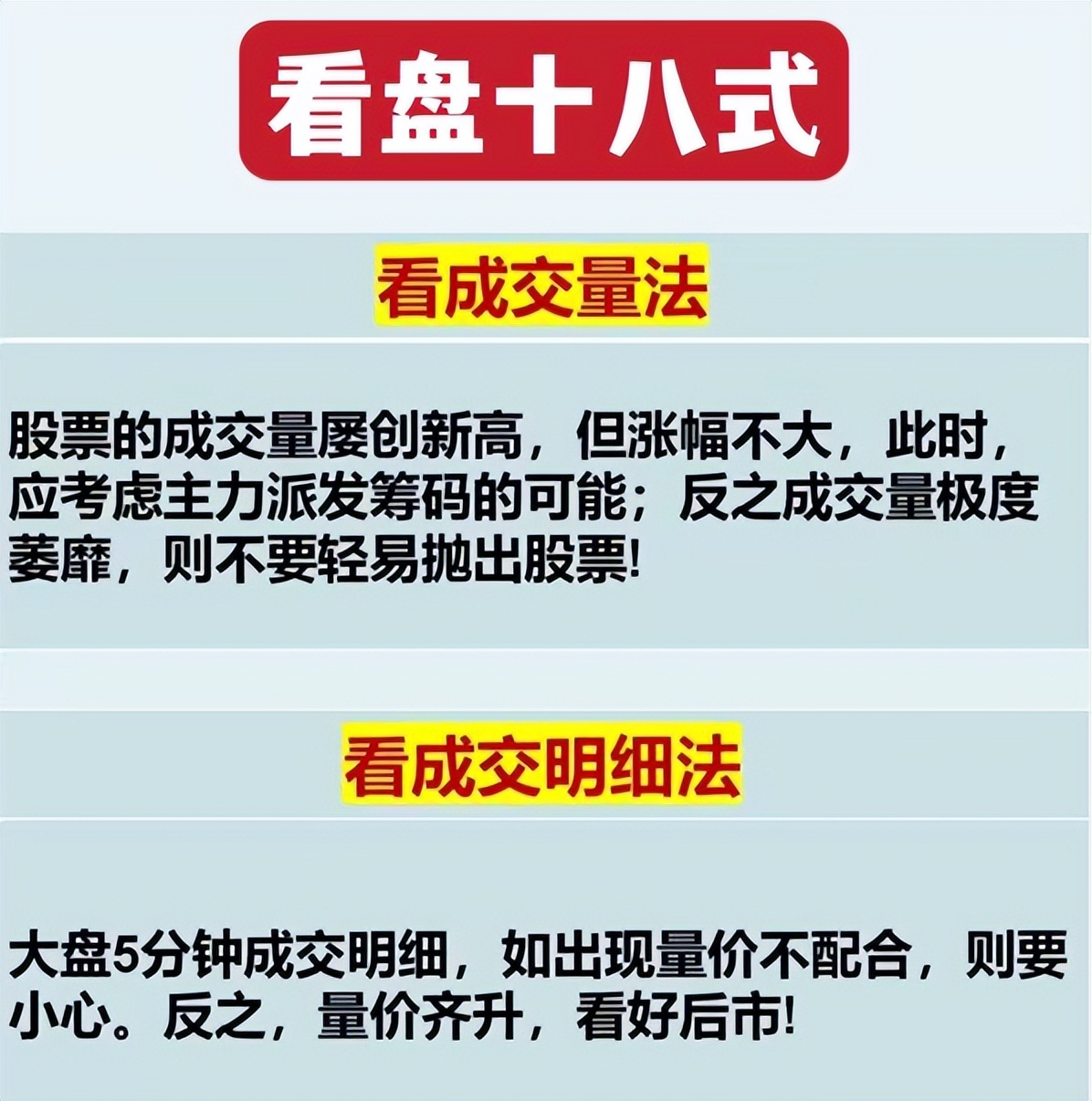 看盘十八式

看成交量法

股票的成交量屡创新高，但涨幅不大，此时，应考虑主力派发筹码的可能；反之成交量极度萎靡，则不要轻易抛出股票!

看成交明细法

大盘5分钟成交明细，如出现量价不配合，则要小心。反之，量价齐升，看好后市!